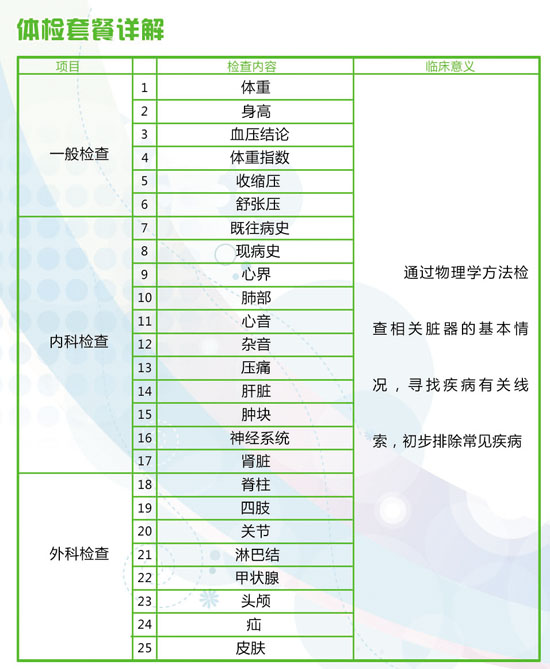 体检套餐详解

| 项目 | | 检查内容 | 临床意义 |
|---|---|---|---|
| 一般检查 | 1 | 体重 | 通过物理学方法检查相关脏器的基本情况，寻找疾病有关线索，初步排除常见疾病 |
| | 2 | 身高 | |
| | 3 | 血压结论 | |
| | 4 | 体重指数 | |
| | 5 | 收缩压 | |
| | 6 | 舒张压 | |
| 内科检查 | 7 | 既往病史 | |
| | 8 | 现病史 | |
| | 9 | 心界 | |
| | 10 | 肺部 | |
| | 11 | 心音 | |
| | 12 | 杂音 | |
| | 13 | 压痛 | |
| | 14 | 肝脏 | |
| | 15 | 肿块 | |
| | 16 | 神经系统 | |
| | 17 | 肾脏 | |
| 外科检查 | 18 | 脊柱 | |
| | 19 | 四肢 | |
| | 20 | 关节 | |
| | 21 | 淋巴结 | |
| | 22 | 甲状腺 | |
| | 23 | 头颅 | |
| | 24 | 疝 | |
| | 25 | 皮肤 | |